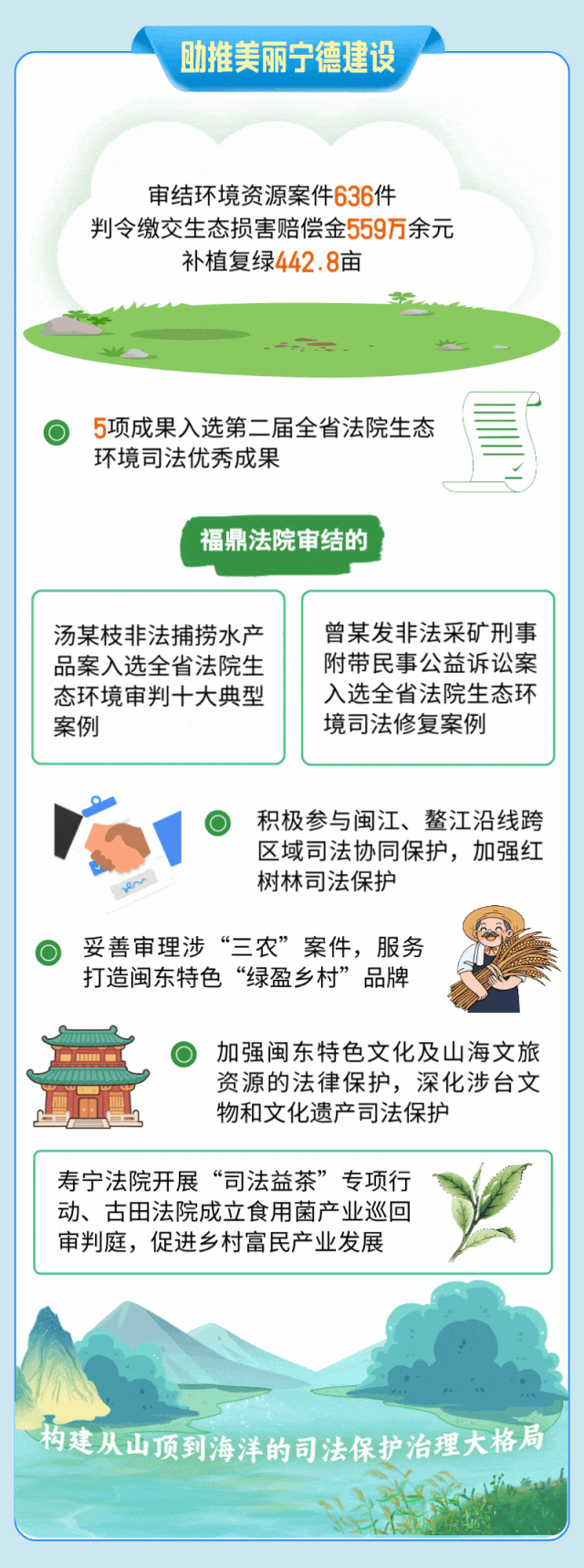 助推美丽宁德建设

审结环境资源案件636件
判令缴交生态损害赔偿金559万余元
补植复绿442.8亩

5项成果入选第二届全省法院生态环境司法优秀成果

福鼎法院审结的

汤某枝非法捕捞水产品案入选全省法院生态环境审判十大典型案例

曾某发非法采矿刑事附带民事公益诉讼案入选全省法院生态环境司法修复案例

积极参与闽江、鳌江沿线跨区域司法协同保护，加强红树林司法保护

妥善审理涉“三农”案件，服务打造闽东特色“绿盈乡村”品牌

加强闽东特色文化及山海文旅资源的法律保护，深化涉台文物和文化遗产司法保护

寿宁法院开展“司法益茶”专项行动、古田法院成立食用菌产业巡回审判庭，促进乡村富民产业发展

构建从山顶到海洋的司法保护治理大格局